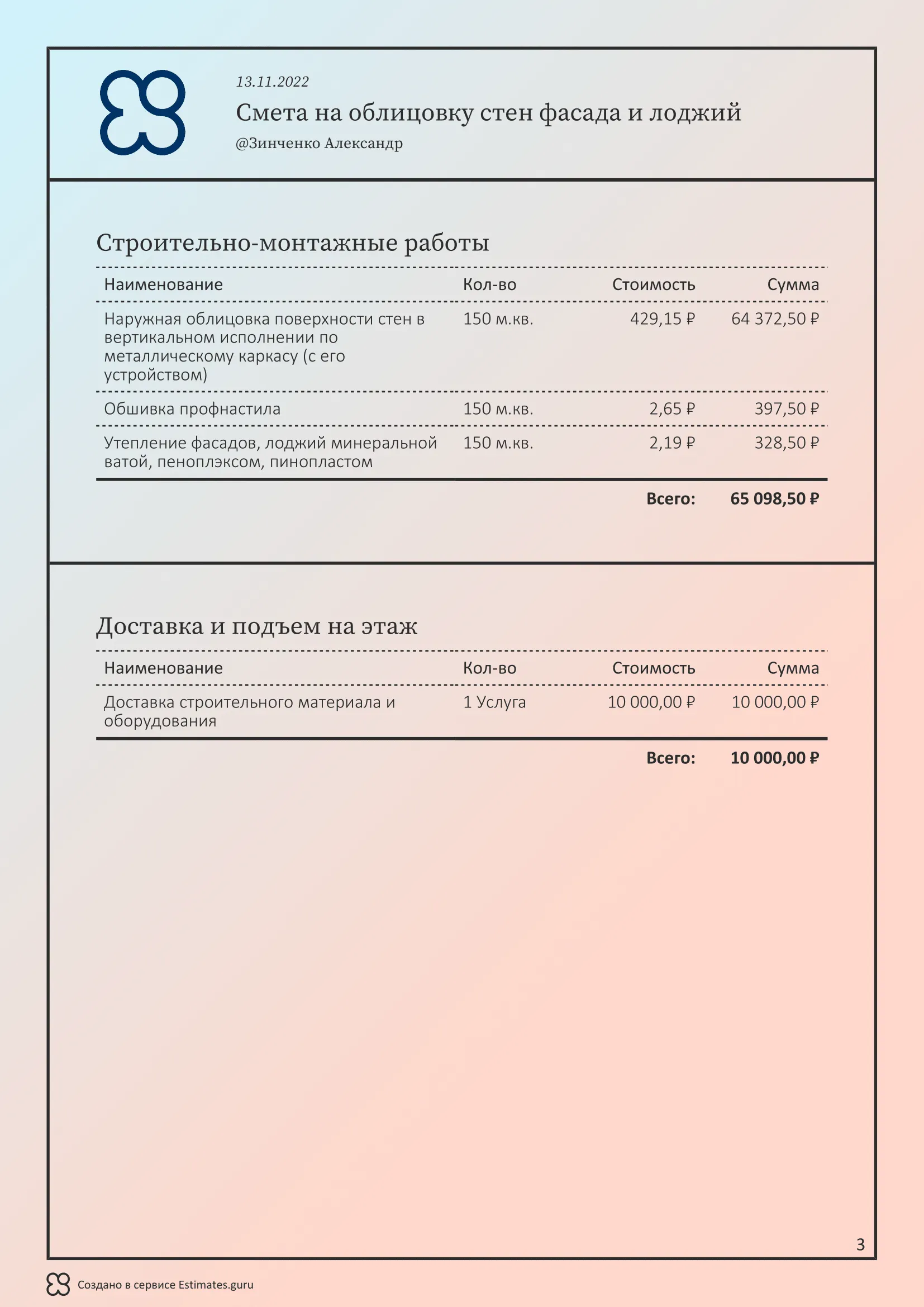 13.11.2022

Смета на облицовку стен фасада и лоджий

@Зинченко Александр

Строительно-монтажные работы

| Наименование | Кол-во | Стоимость | Сумма |
|---|---|---|---|
| Наружная облицовка поверхности стен в вертикальном исполнении по металлическому каркасу (с его устройством) | 150 м.кв. | 429,15 ₽ | 64 372,50 ₽ |
| Обшивка профнастила | 150 м.кв. | 2,65 ₽ | 397,50 ₽ |
| Утепление фасадов, лоджий минеральной ватой, пеноплэксом, пинопластом | 150 м.кв. | 2,19 ₽ | 328,50 ₽ |
| | | Всего: | 65 098,50 ₽ |

Доставка и подъем на этаж

| Наименование | Кол-во | Стоимость | Сумма |
|---|---|---|---|
| Доставка строительного материала и оборудования | 1 Услуга | 10 000,00 ₽ | 10 000,00 ₽ |
| | | Всего: | 10 000,00 ₽ |

3

Создано в сервисе Estimates.guru